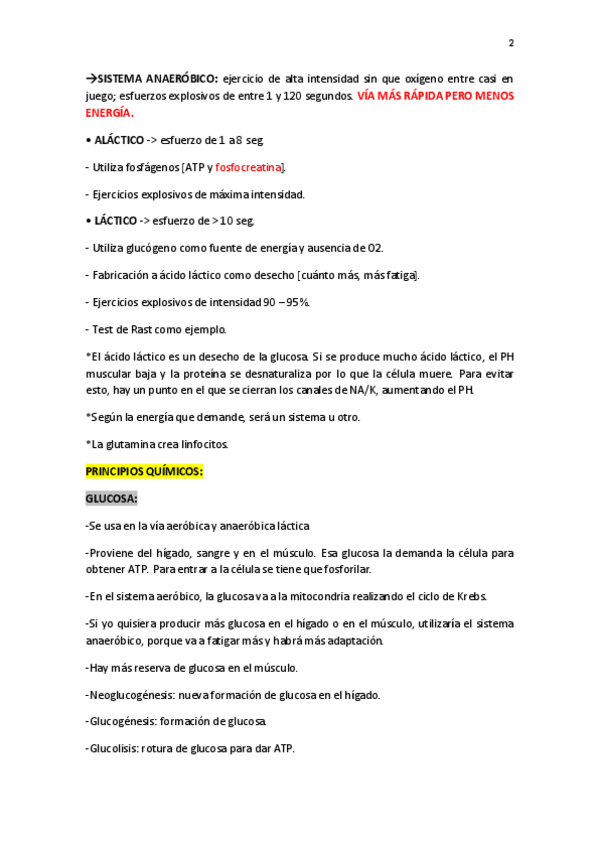 2

→SISTEMA ANAERÓBICO: ejercicio de alta intensidad sin que oxígeno entre casi en juego; esfuerzos explosivos de entre 1 y 120 segundos. VÍA MÁS RÁPIDA PERO MENOS ENERGÍA.

• ALÁCTICO -> esfuerzo de 1 a 8 seg.

- Utiliza fosfágenos [ATP y fosfocreatina].

- Ejercicios explosivos de máxima intensidad.

• LÁCTICO -> esfuerzo de >10 seg.

- Utiliza glucógeno como fuente de energía y ausencia de O2.

- Fabricación a ácido láctico como desecho [cuánto más, más fatiga].

- Ejercicios explosivos de intensidad 90 – 95%.

- Test de Rast como ejemplo.

*El ácido láctico es un desecho de la glucosa. Si se produce mucho ácido láctico, el PH muscular baja y la proteína se desnaturaliza por lo que la célula muere. Para evitar esto, hay un punto en el que se cierran los canales de NA/K, aumentando el PH.

*Según la energía que demande, será un sistema u otro.

*La glutamina crea linfocitos.

PRINCIPIOS QUÍMICOS:

GLUCOSA:

-Se usa en la vía aeróbica y anaeróbica láctica

-Proviene del hígado, sangre y en el músculo. Esa glucosa la demanda la célula para obtener ATP. Para entrar a la célula se tiene que fosforilar.

-En el sistema aeróbico, la glucosa va a la mitocondria realizando el ciclo de Krebs.

-Si yo quisiera producir más glucosa en el hígado o en el músculo, utilizaría el sistema anaeróbico, porque va a fatigar más y habrá más adaptación.

-Hay más reserva de glucosa en el músculo.

-Neoglucogénesis: nueva formación de glucosa en el hígado.

-Glucogénesis: formación de glucosa.

-Glucolisis: rotura de glucosa para dar ATP.